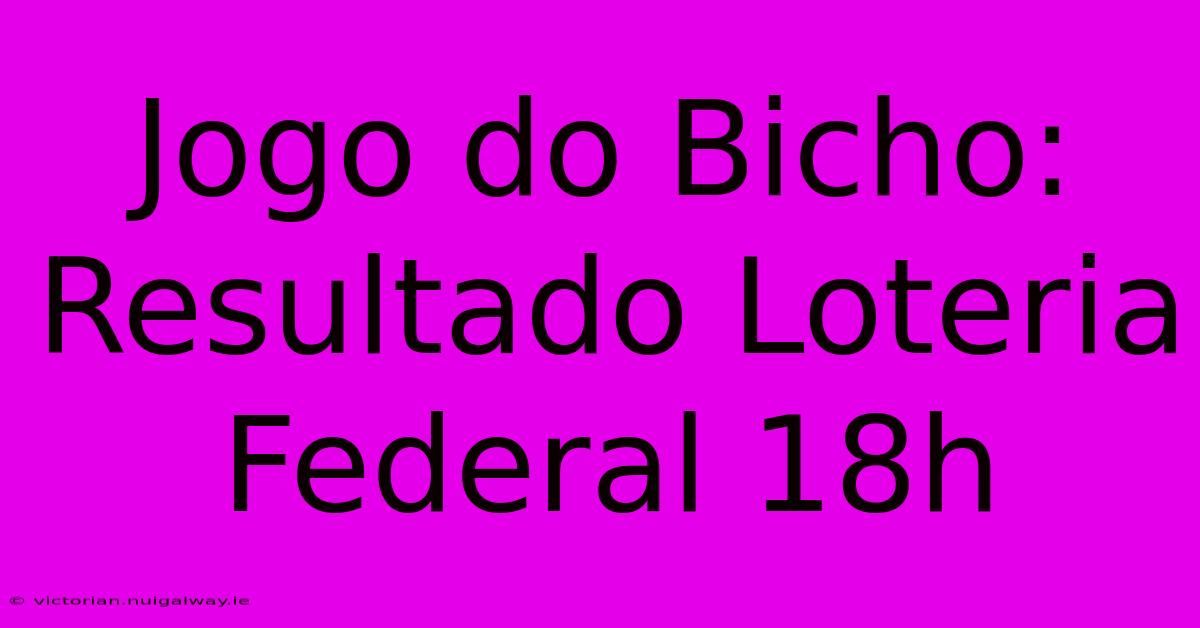 Jogo do Bicho: Resultado Loteria Federal 18h

© victorian.nuigalway.ie